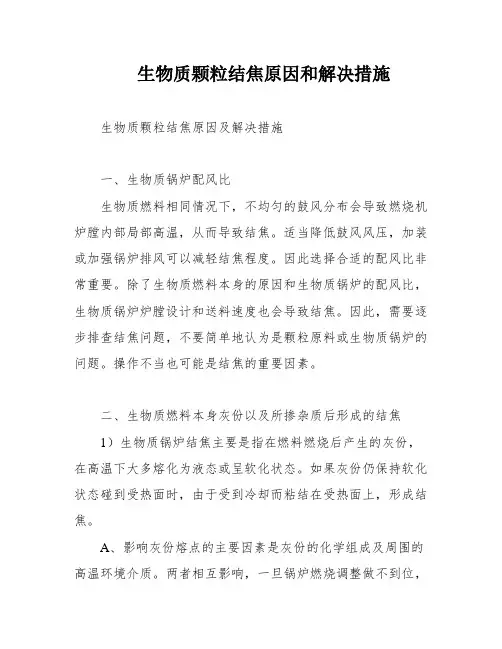 生物质颗粒结焦原因和解决措施

生物质颗粒结焦原因及解决措施

一、生物质锅炉配风比

生物质燃料相同情况下，不均匀的鼓风分布会导致燃烧机炉膛内部局部高温，从而导致结焦。适当降低鼓风风压，加装或加强锅炉排风可以减轻结焦程度。因此选择合适的配风比非常重要。除了生物质燃料本身的原因和生物质锅炉的配风比，生物质锅炉炉膛设计和送料速度也会导致结焦。因此，需要逐步排查结焦问题，不要简单地认为是颗粒原料或生物质锅炉的问题。操作不当也可能是结焦的重要因素。

二、生物质燃料本身灰份以及所掺杂质后形成的结焦

1）生物质锅炉结焦主要是指在燃料燃烧后产生的灰份，在高温下大多熔化为液态或呈软化状态。如果灰份仍保持软化状态碰到受热面时，由于受到冷却而粘结在受热面上，形成结焦。

A、影响灰份熔点的主要因素是灰份的化学组成及周围的高温环境介质。两者相互影响，一旦锅炉燃烧调整做不到位，